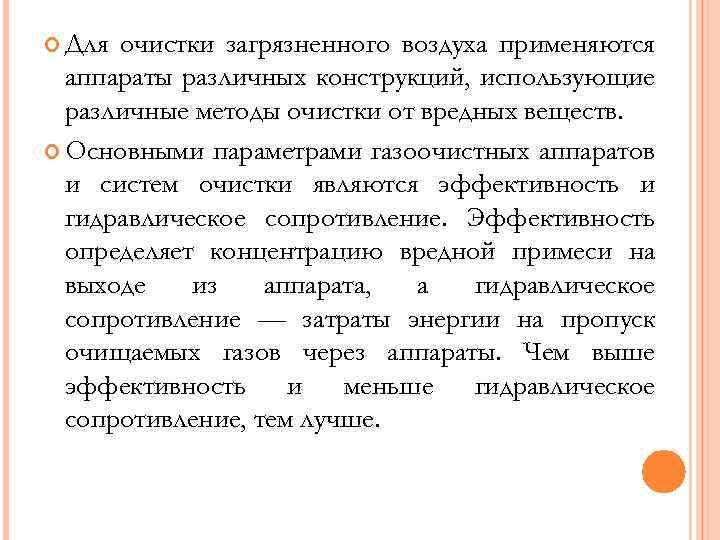 Для очистки загрязненного воздуха применяются аппараты различных конструкций, использующие различные методы очистки от вредных веществ.

Основными параметрами газоочистных аппаратов и систем очистки являются эффективность и гидравлическое сопротивление. Эффективность определяет концентрацию вредной примеси на выходе из аппарата, а гидравлическое сопротивление — затраты энергии на пропуск очищаемых газов через аппараты. Чем выше эффективность и меньше гидравлическое сопротивление, тем лучше.